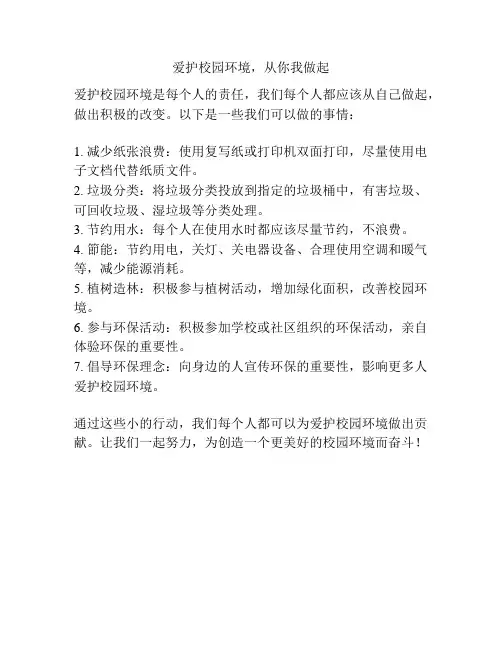 爱护校园环境，从你我做起

爱护校园环境是每个人的责任，我们每个人都应该从自己做起，做出积极的改变。以下是一些我们可以做的事情：

1. 减少纸张浪费：使用复写纸或打印机双面打印，尽量使用电子文档代替纸质文件。
2. 垃圾分类：将垃圾分类投放到指定的垃圾桶中，有害垃圾、可回收垃圾、湿垃圾等分类处理。
3. 节约用水：每个人在使用水时都应该尽量节约，不浪费。
4. 節能：节约用电，关灯、关电器设备、合理使用空调和暖气等，减少能源消耗。
5. 植树造林：积极参与植树活动，增加绿化面积，改善校园环境。
6. 参与环保活动：积极参加学校或社区组织的环保活动，亲自体验环保的重要性。
7. 倡导环保理念：向身边的人宣传环保的重要性，影响更多人爱护校园环境。

通过这些小的行动，我们每个人都可以为爱护校园环境做出贡献。让我们一起努力，为创造一个更美好的校园环境而奋斗！